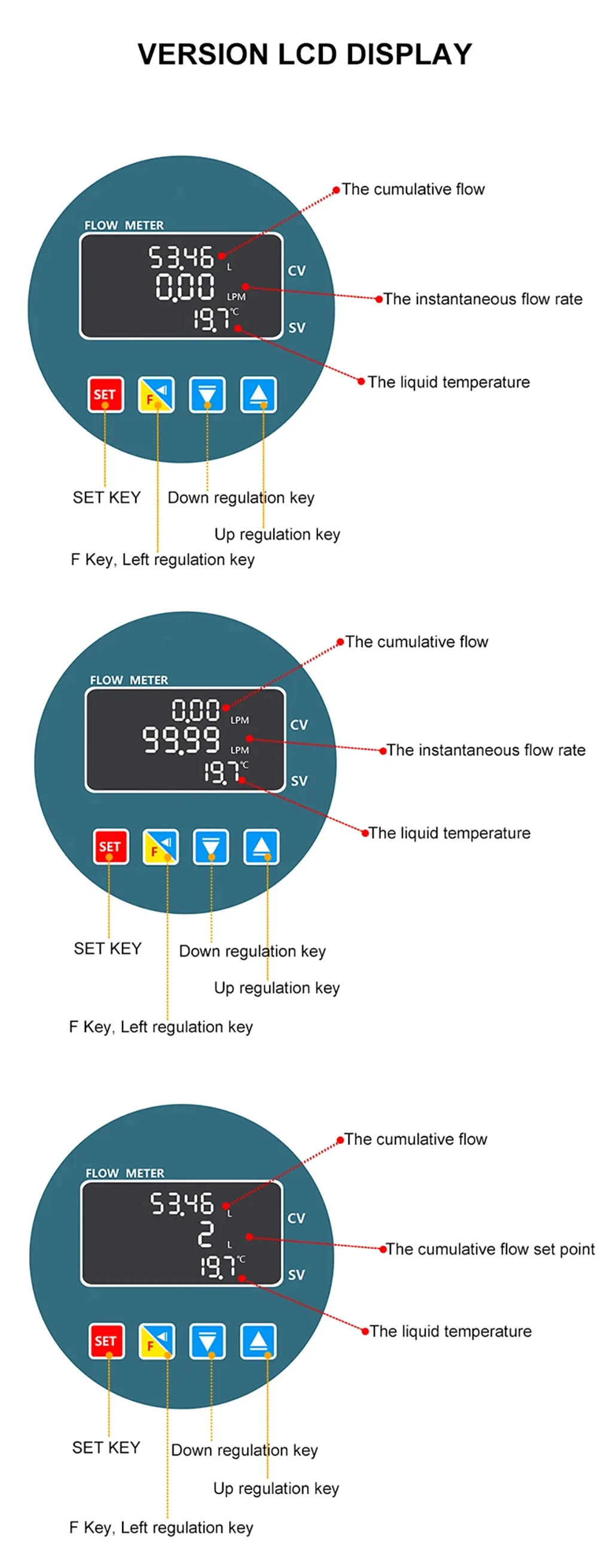 VERSION LCD DISPLAY

FLOW METER
53.46 L
0.00 LPM
19.7 ℃
CV
SV
The cumulative flow
The instantaneous flow rate
The liquid temperature
SET
F
SET KEY
Down regulation key
Up regulation key
F Key, Left regulation key

FLOW METER
0.00 LPM
99.99 LPM
19.7 ℃
CV
SV
The cumulative flow
The instantaneous flow rate
The liquid temperature
SET
F
SET KEY
Down regulation key
Up regulation key
F Key, Left regulation key

FLOW METER
53.46 L
2 L
19.7 ℃
CV
SV
The cumulative flow
The cumulative flow set point
The liquid temperature
SET
F
SET KEY
Down regulation key
Up regulation key
F Key, Left regulation key